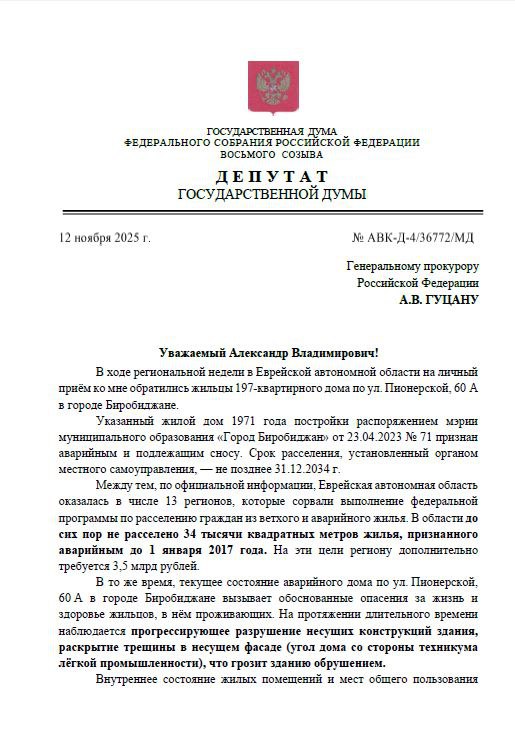 ГОСУДАРСТВЕННАЯ ДУМА
ФЕДЕРАЛЬНОГО СОБРАНИЯ РОССИЙСКОЙ ФЕДЕРАЦИИ
ВОСЬМОГО СОЗЫВА

ДЕПУТАТ
ГОСУДАРСТВЕННОЙ ДУМЫ

12 ноября 2025 г.

№ АВК-Д-4/36772/МД

Генеральному прокурору
Российской Федерации
А.В. ГУЦАНУ

Уважаемый Александр Владимирович!

В ходе региональной недели в Еврейской автономной области на личный приём ко мне обратились жильцы 197-квартирного дома по ул. Пионерской, 60 А в городе Биробиджане.

Указанный жилой дом 1971 года постройки распоряжением мэрии муниципального образования «Город Биробиджан» от 23.04.2023 № 71 признан аварийным и подлежащим сносу. Срок расселения, установленный органом местного самоуправления, — не позднее 31.12.2034 г.

Между тем, по официальной информации, Еврейская автономная область оказалась в числе 13 регионов, которые сорвали выполнение федеральной программы по расселению граждан из ветхого и аварийного жилья. В области до сих пор не расселено 34 тысячи квадратных метров жилья, признанного аварийным до 1 января 2017 года. На эти цели региону дополнительно требуется 3,5 млрд рублей.

В то же время, текущее состояние аварийного дома по ул. Пионерской, 60 А в городе Биробиджане вызывает обоснованные опасения за жизнь и здоровье жильцов, в нём проживающих. На протяжении длительного времени наблюдается прогрессирующее разрушение несущих конструкций здания, раскрытие трещины в несущем фасаде (угол дома со стороны техникума лёгкой промышленности), что грозит зданию обрушением.

Внутреннее состояние жилых помещений и мест общего пользования